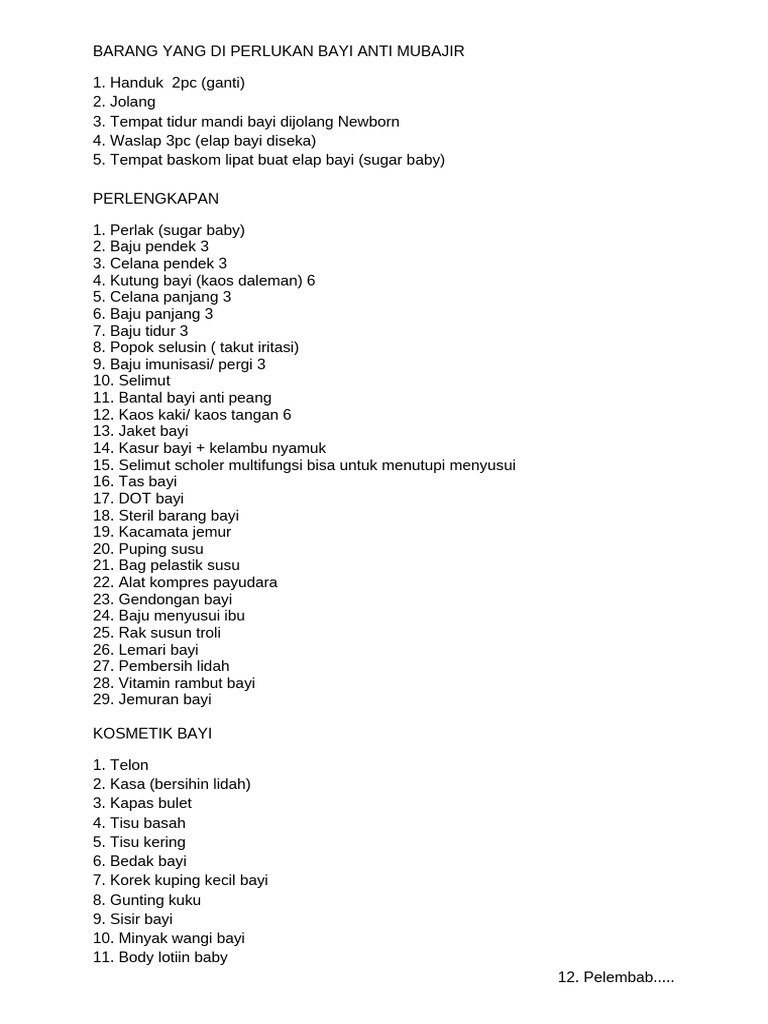 BARANG YANG DI PERLUKAN BAYI ANTI MUBAJIR

1. Handuk 2pc (ganti)
2. Jolang
3. Tempat tidur mandi bayi dijolang Newborn
4. Waslap 3pc (elap bayi diseka)
5. Tempat baskom lipat buat elap bayi (sugar baby)

PERLENGKAPAN

1. Perlak (sugar baby)
2. Baju pendek 3
3. Celana pendek 3
4. Kutung bayi (kaos daleman) 6
5. Celana panjang 3
6. Baju panjang 3
7. Baju tidur 3
8. Popok selusin ( takut iritasi)
9. Baju imunisasi/ pergi 3
10. Selimut
11. Bantal bayi anti peang
12. Kaos kaki/ kaos tangan 6
13. Jaket bayi
14. Kasur bayi + kelambu nyamuk
15. Selimut scholer multifungsi bisa untuk menutupi menyusui
16. Tas bayi
17. DOT bayi
18. Steril barang bayi
19. Kacamata jemur
20. Puping susu
21. Bag pelastik susu
22. Alat kompres payudara
23. Gendongan bayi
24. Baju menyusui ibu
25. Rak susun troli
26. Lemari bayi
27. Pembersih lidah
28. Vitamin rambut bayi
29. Jemuran bayi

KOSMETIK BAYI

1. Telon
2. Kasa (bersihin lidah)
3. Kapas bulet
4. Tisu basah
5. Tisu kering
6. Bedak bayi
7. Korek kuping kecil bayi
8. Gunting kuku
9. Sisir bayi
10. Minyak wangi bayi
11. Body lotiin baby

12. Pelembab.....